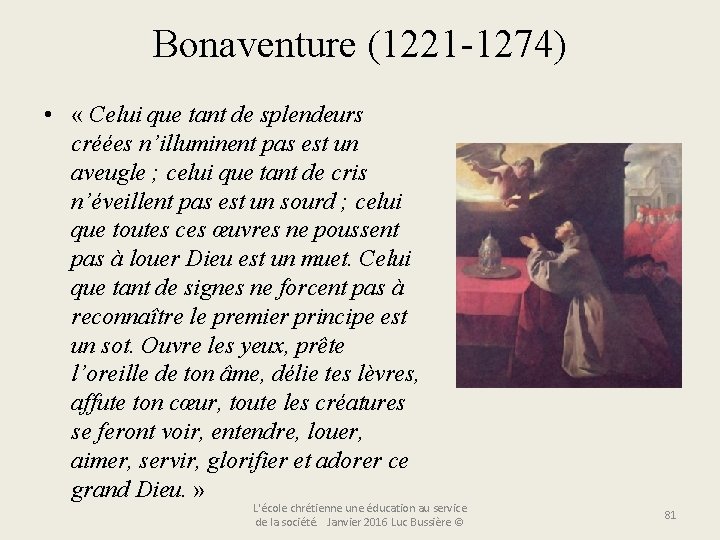 Bonaventure (1221-1274)

• « Celui que tant de splendeurs créées n'illuminent pas est un aveugle ; celui que tant de cris n'éveillent pas est un sourd ; celui que toutes ces œuvres ne poussent pas à louer Dieu est un muet. Celui que tant de signes ne forcent pas à reconnaître le premier principe est un sot. Ouvre les yeux, prête l'oreille de ton âme, délie tes lèvres, affute ton cœur, toute les créatures se feront voir, entendre, louer, aimer, servir, glorifier et adorer ce grand Dieu. »

L'école chrétienne une éducation au service de la société. Janvier 2016 Luc Bussière ©

81